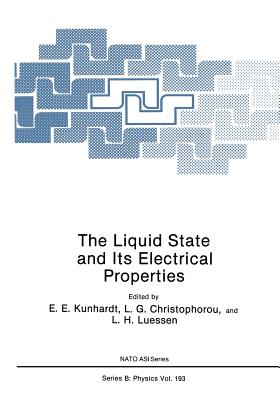 The Liquid State and Its Electrical Properties

Edited by

E. E. Kunhardt, L. G. Christophorou, and L. H. Luessen

NATO ASI Series

Series B: Physics Vol. 193